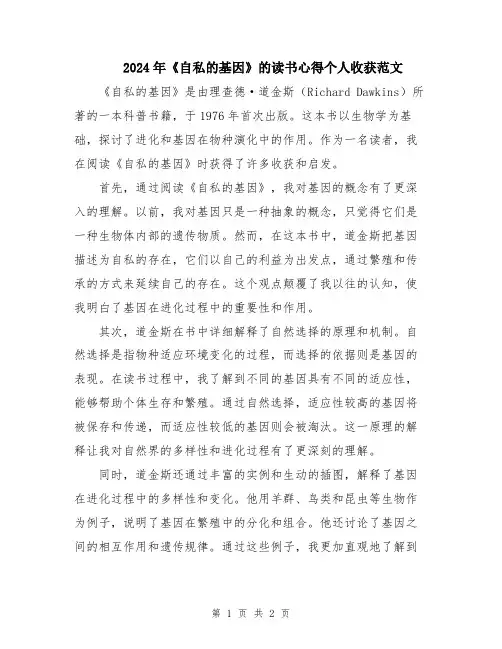 2024年《自私的基因》的读书心得个人收获范文

《自私的基因》是由理查德·道金斯（Richard Dawkins）所著的一本科普书籍，于1976年首次出版。这本书以生物学为基础，探讨了进化和基因在物种演化中的作用。作为一名读者，我在阅读《自私的基因》时获得了许多收获和启发。

首先，通过阅读《自私的基因》，我对基因的概念有了更深入的理解。以前，我对基因只是一种抽象的概念，只觉得它们是一种生物体内部的遗传物质。然而，在这本书中，道金斯把基因描述为自私的存在，它们以自己的利益为出发点，通过繁殖和传承的方式来延续自己的存在。这个观点颠覆了我以往的认知，使我明白了基因在进化过程中的重要性和作用。

其次，道金斯在书中详细解释了自然选择的原理和机制。自然选择是指物种适应环境变化的过程，而选择的依据则是基因的表现。在读书过程中，我了解到不同的基因具有不同的适应性，能够帮助个体生存和繁殖。通过自然选择，适应性较高的基因将被保存和传递，而适应性较低的基因则会被淘汰。这一原理的解释让我对自然界的多样性和进化过程有了更深刻的理解。

同时，道金斯还通过丰富的实例和生动的插图，解释了基因在进化过程中的多样性和变化。他用羊群、鸟类和昆虫等生物作为例子，说明了基因在繁殖中的分化和组合。他还讨论了基因之间的相互作用和遗传规律。通过这些例子，我更加直观地了解到

第 1 页 共 2 页